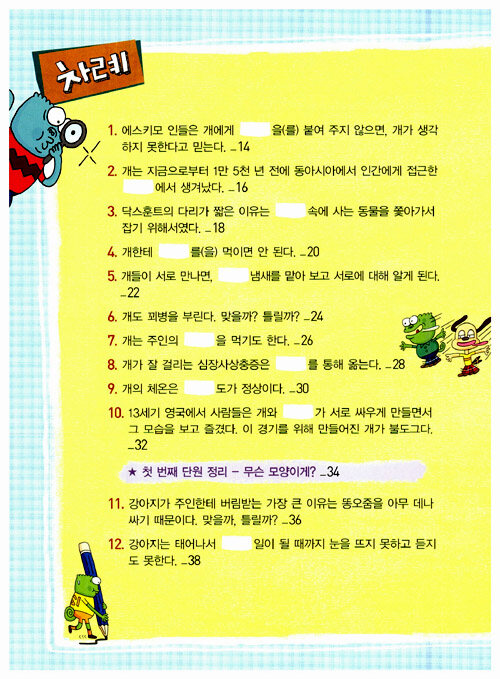 차례

1. 에스키모 인들은 개에게 　　 을(를) 붙여 주지 않으면, 개가 생각하지 못한다고 믿는다. _14

2. 개는 지금으로부터 1만 5천 년 전에 동아시아에서 인간에게 접근한 　　 에서 생겨났다. _16

3. 닥스훈트의 다리가 짧은 이유는 　　 속에 사는 동물을 쫓아가서 잡기 위해서였다. _18

4. 개한테 　　 를(을) 먹이면 안 된다. _20

5. 개들이 서로 만나면, 　　 냄새를 맡아 보고 서로에 대해 알게 된다. _22

6. 개도 꾀병을 부린다. 맞을까? 틀릴까? _24

7. 개는 주인의 　　 을 먹기도 한다. _26

8. 개가 잘 걸리는 심장사상충증은 　　 를 통해 옮는다. _28

9. 개의 체온은 　　 도가 정상이다. _30

10. 13세기 영국에서 사람들은 개와 　　 가 서로 싸우게 만들면서 그 모습을 보고 즐겼다. 이 경기를 위해 만들어진 개가 불도그다. _32

★ 첫 번째 단원 정리 - 무슨 모양이게? _34

11. 강아지가 주인한테 버림받는 가장 큰 이유는 똥오줌을 아무 데나 싸기 때문이다. 맞을까, 틀릴까? _36

12. 강아지는 태어나서 　　 일이 될 때까지 눈을 뜨지 못하고 듣지도 못한다. _38